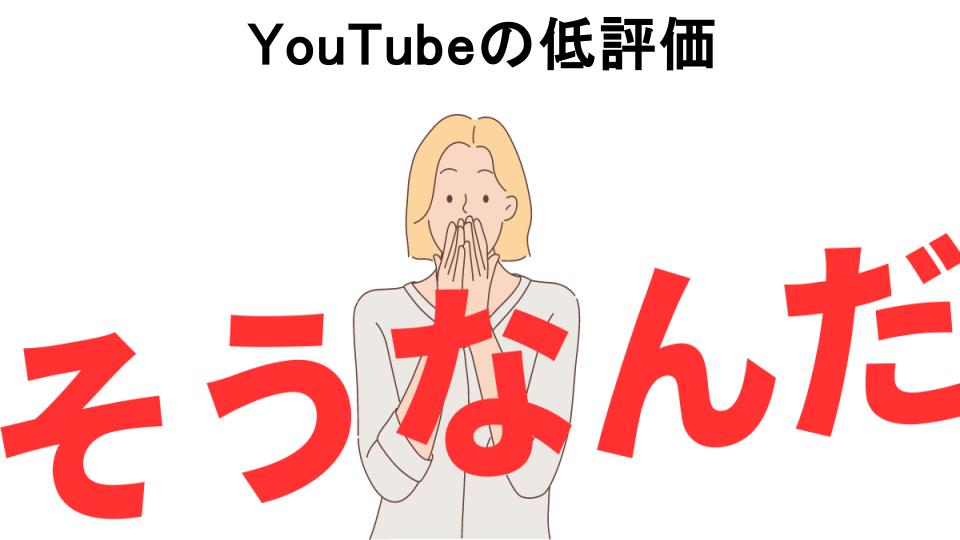 YouTubeの低評価

そうなんだ